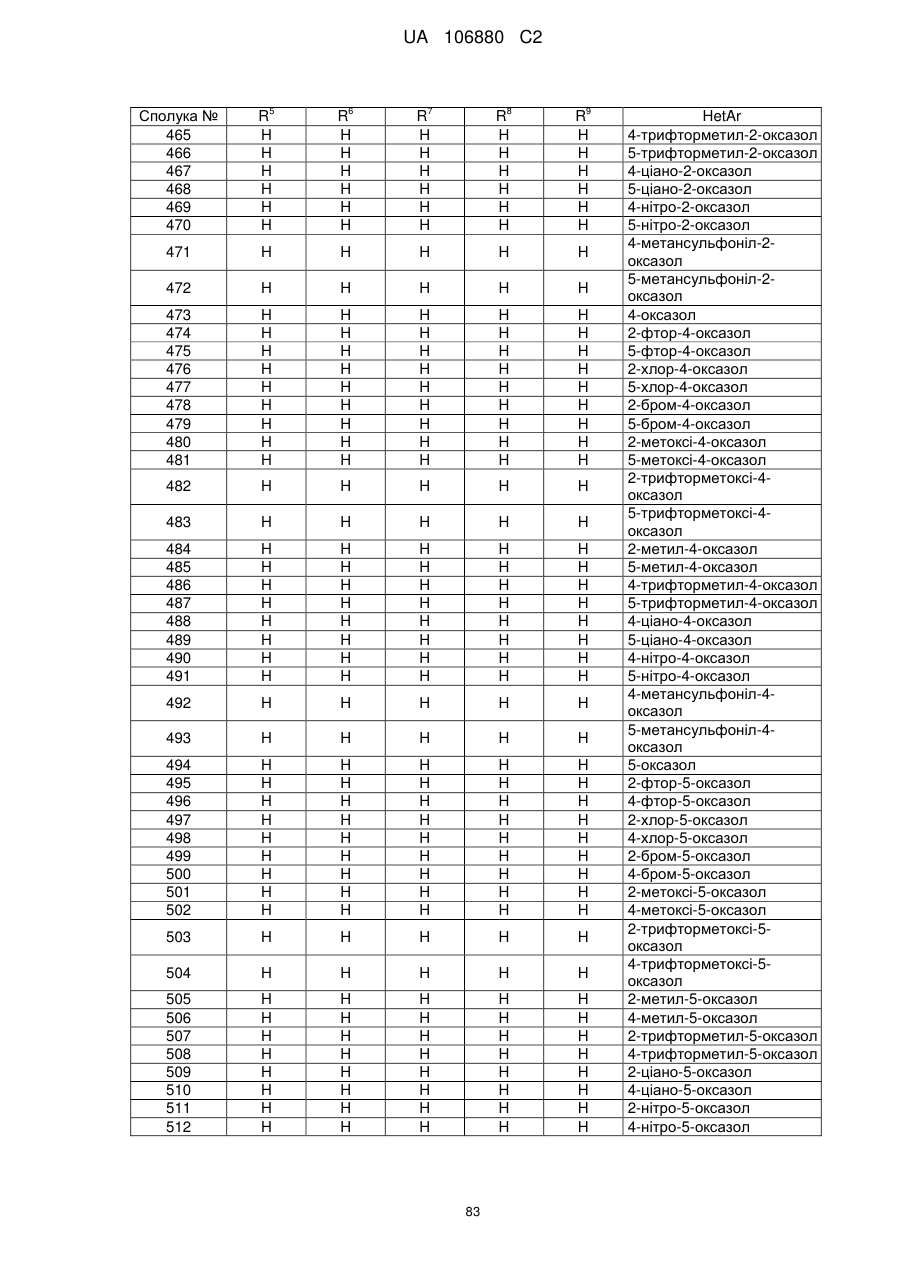 UA 106880 C2

| Сполука № | $R^5$ | $R^6$ | $R^7$ | $R^8$ | $R^9$ | HetAr |
|---|---|---|---|---|---|---|
| 465 | H | H | H | H | H | 4-трифторметил-2-оксазол |
| 466 | H | H | H | H | H | 5-трифторметил-2-оксазол |
| 467 | H | H | H | H | H | 4-ціано-2-оксазол |
| 468 | H | H | H | H | H | 5-ціано-2-оксазол |
| 469 | H | H | H | H | H | 4-нітро-2-оксазол |
| 470 | H | H | H | H | H | 5-нітро-2-оксазол |
| 471 | H | H | H | H | H | 4-метансульфоніл-2-оксазол |
| 472 | H | H | H | H | H | 5-метансульфоніл-2-оксазол |
| 473 | H | H | H | H | H | 4-оксазол |
| 474 | H | H | H | H | H | 2-фтор-4-оксазол |
| 475 | H | H | H | H | H | 5-фтор-4-оксазол |
| 476 | H | H | H | H | H | 2-хлор-4-оксазол |
| 477 | H | H | H | H | H | 5-хлор-4-оксазол |
| 478 | H | H | H | H | H | 2-бром-4-оксазол |
| 479 | H | H | H | H | H | 5-бром-4-оксазол |
| 480 | H | H | H | H | H | 2-метоксі-4-оксазол |
| 481 | H | H | H | H | H | 5-метоксі-4-оксазол |
| 482 | H | H | H | H | H | 2-трифторметоксі-4-оксазол |
| 483 | H | H | H | H | H | 5-трифторметоксі-4-оксазол |
| 484 | H | H | H | H | H | 2-метил-4-оксазол |
| 485 | H | H | H | H | H | 5-метил-4-оксазол |
| 486 | H | H | H | H | H | 4-трифторметил-4-оксазол |
| 487 | H | H | H | H | H | 5-трифторметил-4-оксазол |
| 488 | H | H | H | H | H | 4-ціано-4-оксазол |
| 489 | H | H | H | H | H | 5-ціано-4-оксазол |
| 490 | H | H | H | H | H | 4-нітро-4-оксазол |
| 491 | H | H | H | H | H | 5-нітро-4-оксазол |
| 492 | H | H | H | H | H | 4-метансульфоніл-4-оксазол |
| 493 | H | H | H | H | H | 5-метансульфоніл-4-оксазол |
| 494 | H | H | H | H | H | 5-оксазол |
| 495 | H | H | H | H | H | 2-фтор-5-оксазол |
| 496 | H | H | H | H | H | 4-фтор-5-оксазол |
| 497 | H | H | H | H | H | 2-хлор-5-оксазол |
| 498 | H | H | H | H | H | 4-хлор-5-оксазол |
| 499 | H | H | H | H | H | 2-бром-5-оксазол |
| 500 | H | H | H | H | H | 4-бром-5-оксазол |
| 501 | H | H | H | H | H | 2-метоксі-5-оксазол |
| 502 | H | H | H | H | H | 4-метоксі-5-оксазол |
| 503 | H | H | H | H | H | 2-трифторметоксі-5-оксазол |
| 504 | H | H | H | H | H | 4-трифторметоксі-5-оксазол |
| 505 | H | H | H | H | H | 2-метил-5-оксазол |
| 506 | H | H | H | H | H | 4-метил-5-оксазол |
| 507 | H | H | H | H | H | 2-трифторметил-5-оксазол |
| 508 | H | H | H | H | H | 4-трифторметил-5-оксазол |
| 509 | H | H | H | H | H | 2-ціано-5-оксазол |
| 510 | H | H | H | H | H | 4-ціано-5-оксазол |
| 511 | H | H | H | H | H | 2-нітро-5-оксазол |
| 512 | H | H | H | H | H | 4-нітро-5-оксазол |

83